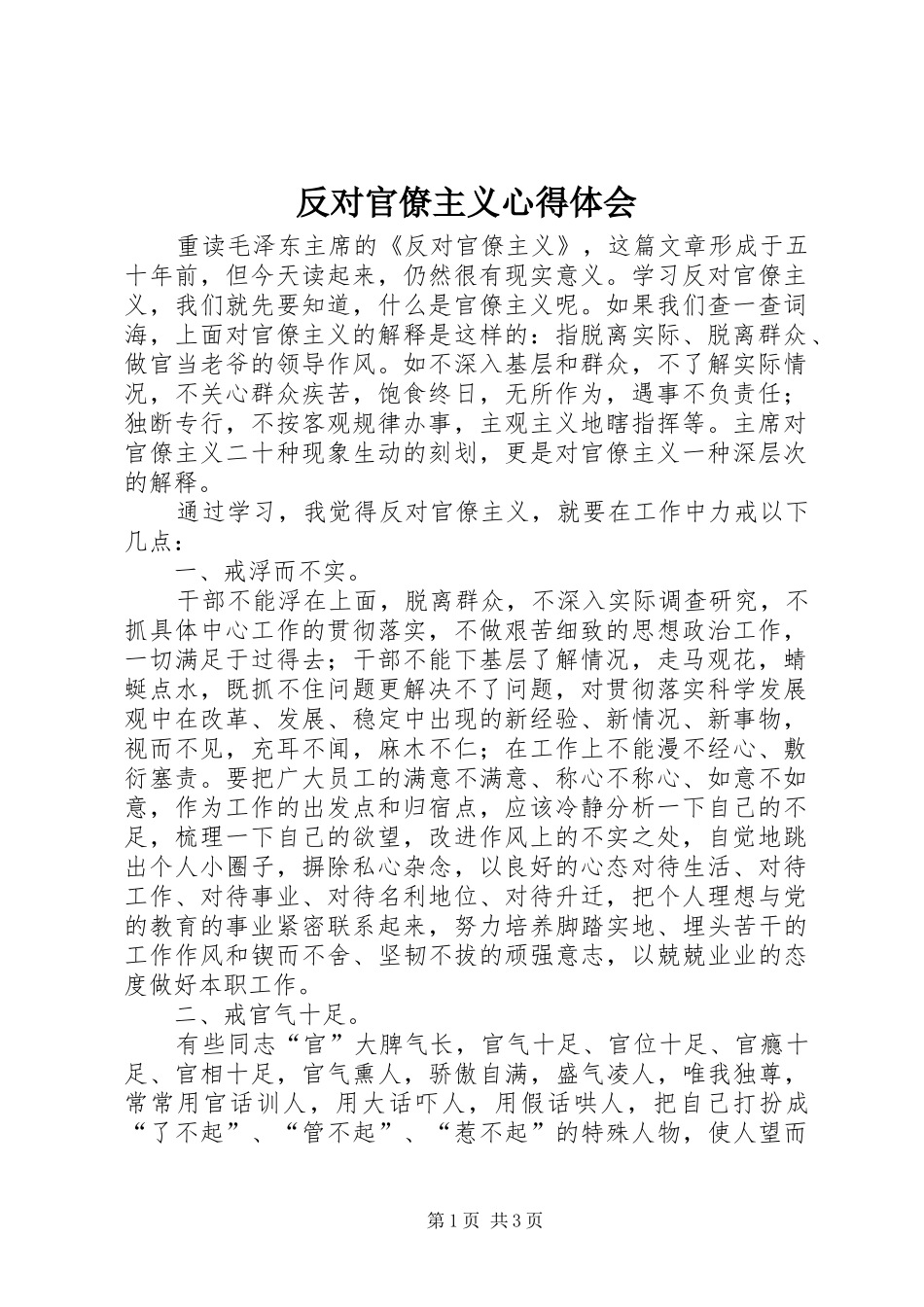 反对官僚主义心得体会

重读毛泽东主席的《反对官僚主义》，这篇文章形成于五十年前，但今天读起来，仍然很有现实意义。学习反对官僚主义，我们就先要知道，什么是官僚主义呢。如果我们查一查词海，上面对官僚主义的解释是这样的：指脱离实际、脱离群众、做官当老爷的领导作风。如不深入基层和群众，不了解实际情况，不关心群众疾苦，饱食终日，无所作为，遇事不负责任；独断专行，不按客观规律办事，主观主义地瞎指挥等。主席对官僚主义二十种现象生动的刻划，更是对官僚主义一种深层次的解释。

通过学习，我觉得反对官僚主义，就要在工作中力戒以下几点：

一、戒浮而不实。

干部不能浮在上面，脱离群众，不深入实际调查研究，不抓具体中心工作的贯彻落实，不做艰苦细致的思想政治工作，一切满足于过得去；干部不能下基层了解情况，走马观花，蜻蜓点水，既抓不住问题更解决不了问题，对贯彻落实科学发展观中在改革、发展、稳定中出现的新经验、新情况、新事物，视而不见，充耳不闻，麻木不仁；在工作上不能漫不经心、敷衍塞责。要把广大员工的满意不满意、称心不称心、如意不如意，作为工作的出发点和归宿点，应该冷静分析一下自己的不足，梳理一下自己的欲望，改进作风上的不实之处，自觉地跳出个人小圈子，摒除私心杂念，以良好的心态对待生活、对待工作、对待事业、对待名利地位、对待升迁，把个人理想与党的教育的事业紧密联系起来，努力培养脚踏实地、埋头苦干的工作作风和锲而不舍、坚韧不拔的顽强意志，以兢兢业业的态度做好本职工作。

二、戒官气十足。

有些同志“官”大脾气长，官气十足、官位十足、官瘾十足、官相十足，官气熏人，骄傲自满，盛气凌人，唯我独尊，常常用官话训人，用大话吓人，用假话哄人，把自己打扮成“了不起”、“管不起”、“惹不起”的特殊人物，使人望而

第1页 共3页